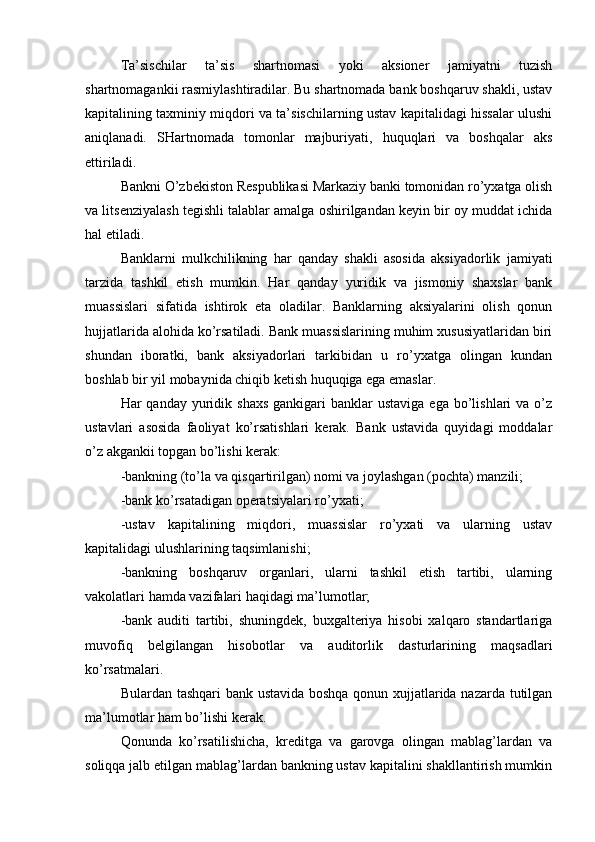 Ta’sischilar ta’sis shartnomasi yoki aksioner jamiyatni tuzish shartnomagankii rasmiylashtiradilar. Bu shartnomada bank boshqaruv shakli, ustav kapitalining taxminiy miqdori va ta’sischilarning ustav kapitalidagi hissalar ulushi aniqlanadi. SHartnomada tomonlar majburiyati, huquqlari va boshqalar aks ettiriladi.

Bankni O’zbekiston Respublikasi Markaziy banki tomonidan ro’yxatga olish va litsenziyalash tegishli talablar amalga oshirilgandan keyin bir oy muddat ichida hal etiladi.

Banklarni mulkchilikning har qanday shakli asosida aksiyadorlik jamiyati tarzida tashkil etish mumkin. Har qanday yuridik va jismoniy shaxslar bank muassislari sifatida ishtirok eta oladilar. Banklarning aksiyalarini olish qonun hujjatlarida alohida ko’rsatiladi. Bank muassislarining muhim xususiyatlaridan biri shundan iboratki, bank aksiyadorlari tarkibidan u ro’yxatga olingan kundan boshlab bir yil mobaynida chiqib ketish huquqiga ega emaslar.

Har qanday yuridik shaxs gankigari banklar ustaviga ega bo’lishlari va o’z ustavlari asosida faoliyat ko’rsatishlari kerak. Bank ustavida quyidagi moddalar o’z akgankii topgan bo’lishi kerak:

-bankning (to’la va qisqartirilgan) nomi va joylashgan (pochta) manzili;

-bank ko’rsatadigan operatsiyalari ro’yxati;

-ustav kapitalining miqdori, muassislar ro’yxati va ularning ustav kapitalidagi ulushlarining taqsimlanishi;

-bankning boshqaruv organlari, ularni tashkil etish tartibi, ularning vakolatlari hamda vazifalari haqidagi ma’lumotlar;

-bank auditi tartibi, shuningdek, buxgalteriya hisobi xalqaro standartlariga muvofiq belgilangan hisobotlar va auditorlik dasturlarining maqsadlari ko’rsatmalari.

Bulardan tashqari bank ustavida boshqa qonun xujjatlarida nazarda tutilgan ma’lumotlar ham bo’lishi kerak.

Qonunda ko’rsatilishicha, kreditga va garovga olingan mablag’lardan va soliqqa jalb etilgan mablag’lardan bankning ustav kapitalini shakllantirish mumkin